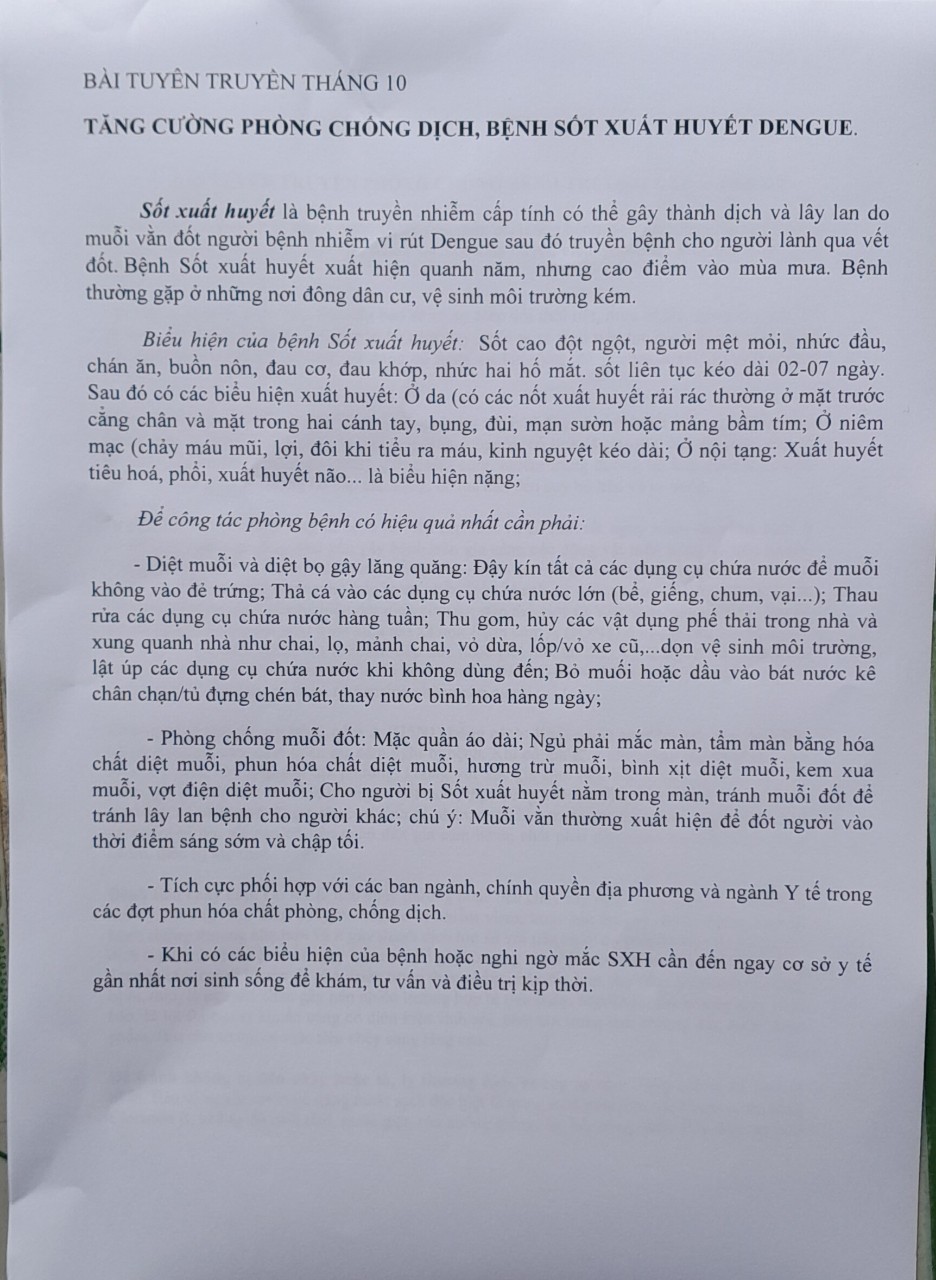 BÀI TUYÊN TRUYỀN THÁNG 10

TĂNG CƯỜNG PHÒNG CHỐNG DỊCH, BỆNH SỐT XUẤT HUYẾT DENGUE.

Sốt xuất huyết là bệnh truyền nhiễm cấp tính có thể gây thành dịch và lây lan do muỗi vằn đốt người bệnh nhiễm vi rút Dengue sau đó truyền bệnh cho người lành qua vết đốt. Bệnh Sốt xuất huyết xuất hiện quanh năm, nhưng cao điểm vào mùa mưa. Bệnh thường gặp ở những nơi đông dân cư, vệ sinh môi trường kém.

Biểu hiện của bệnh Sốt xuất huyết: Sốt cao đột ngột, người mệt mỏi, nhức đầu, chán ăn, buồn nôn, đau cơ, đau khớp, nhức hai hố mắt. sốt liên tục kéo dài 02-07 ngày. Sau đó có các biểu hiện xuất huyết: Ở da (có các nốt xuất huyết rải rác thường ở mặt trước cẳng chân và mặt trong hai cánh tay, bụng, đùi, mạn sườn hoặc mảng bầm tím; Ở niêm mạc (chảy máu mũi, lợi, đôi khi tiểu ra máu, kinh nguyệt kéo dài; Ở nội tạng: Xuất huyết tiêu hoá, phổi, xuất huyết não... là biểu hiện nặng;

Để công tác phòng bệnh có hiệu quả nhất cần phải:

- Diệt muỗi và diệt bọ gậy lăng quăng: Đậy kín tất cả các dụng cụ chứa nước để muỗi không vào đẻ trứng; Thả cá vào các dụng cụ chứa nước lớn (bể, giếng, chum, vại...); Thau rửa các dụng cụ chứa nước hàng tuần; Thu gom, hủy các vật dụng phế thải trong nhà và xung quanh nhà như chai, lọ, mảnh chai, vỏ dừa, lốp/vỏ xe cũ,...dọn vệ sinh môi trường, lật úp các dụng cụ chứa nước khi không dùng đến; Bỏ muối hoặc dầu vào bát nước kê chân chạn/tủ đựng chén bát, thay nước bình hoa hàng ngày;

- Phòng chống muỗi đốt: Mặc quần áo dài; Ngủ phải mắc màn, tẩm màn bằng hóa chất diệt muỗi, phun hóa chất diệt muỗi, hương trừ muỗi, bình xịt diệt muỗi, kem xua muỗi, vợt điện diệt muỗi; Cho người bị Sốt xuất huyết nằm trong màn, tránh muỗi đốt để tránh lây lan bệnh cho người khác; chú ý: Muỗi vằn thường xuất hiện để đốt người vào thời điểm sáng sớm và chập tối.

- Tích cực phối hợp với các ban ngành, chính quyền địa phương và ngành Y tế trong các đợt phun hóa chất phòng, chống dịch.

- Khi có các biểu hiện của bệnh hoặc nghi ngờ mắc SXH cần đến ngay cơ sở y tế gần nhất nơi sinh sống để khám, tư vấn và điều trị kịp thời.